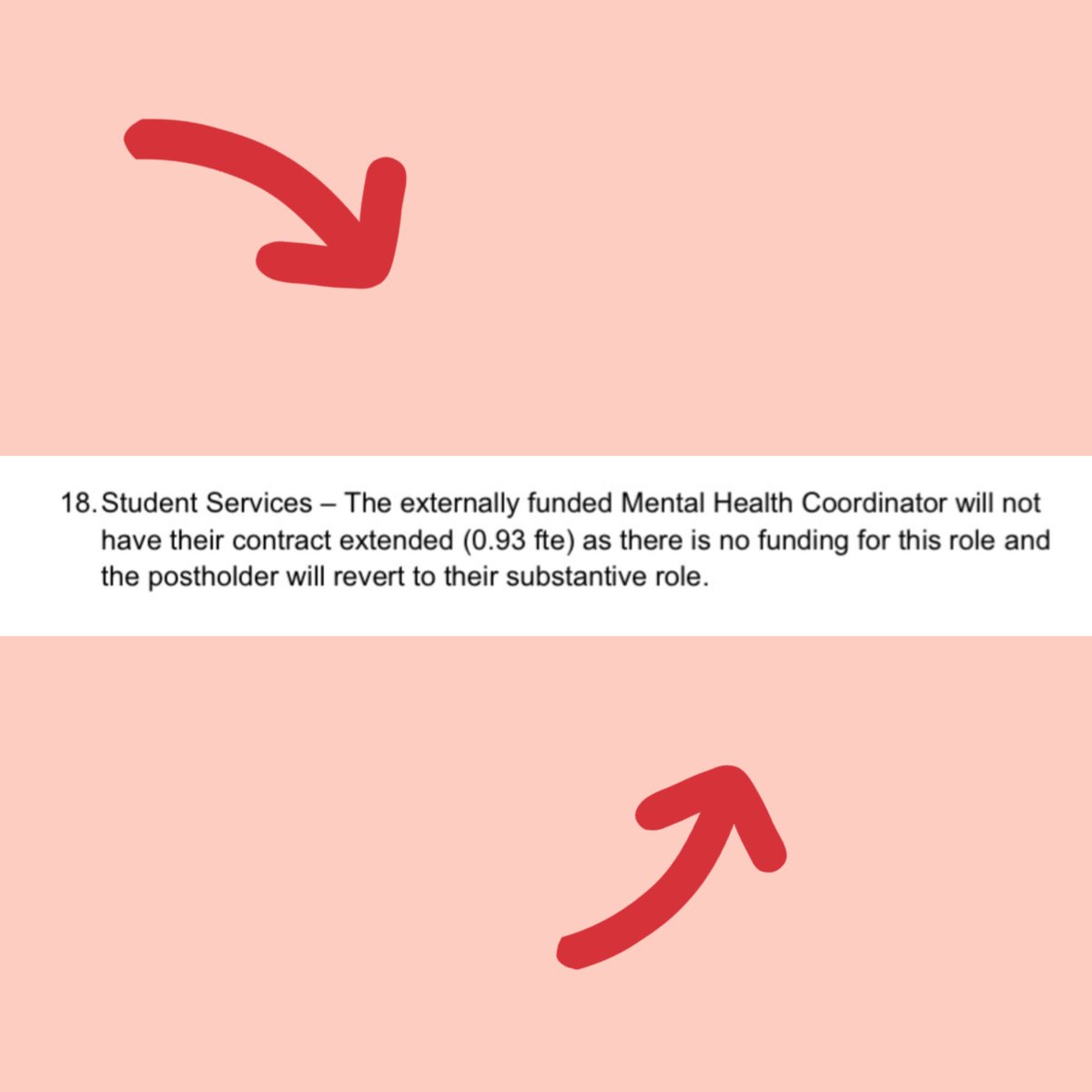 18. Student Services – The externally funded Mental Health Coordinator will not have their contract extended (0.93 fte) as there is no funding for this role and the postholder will revert to their substantive role.